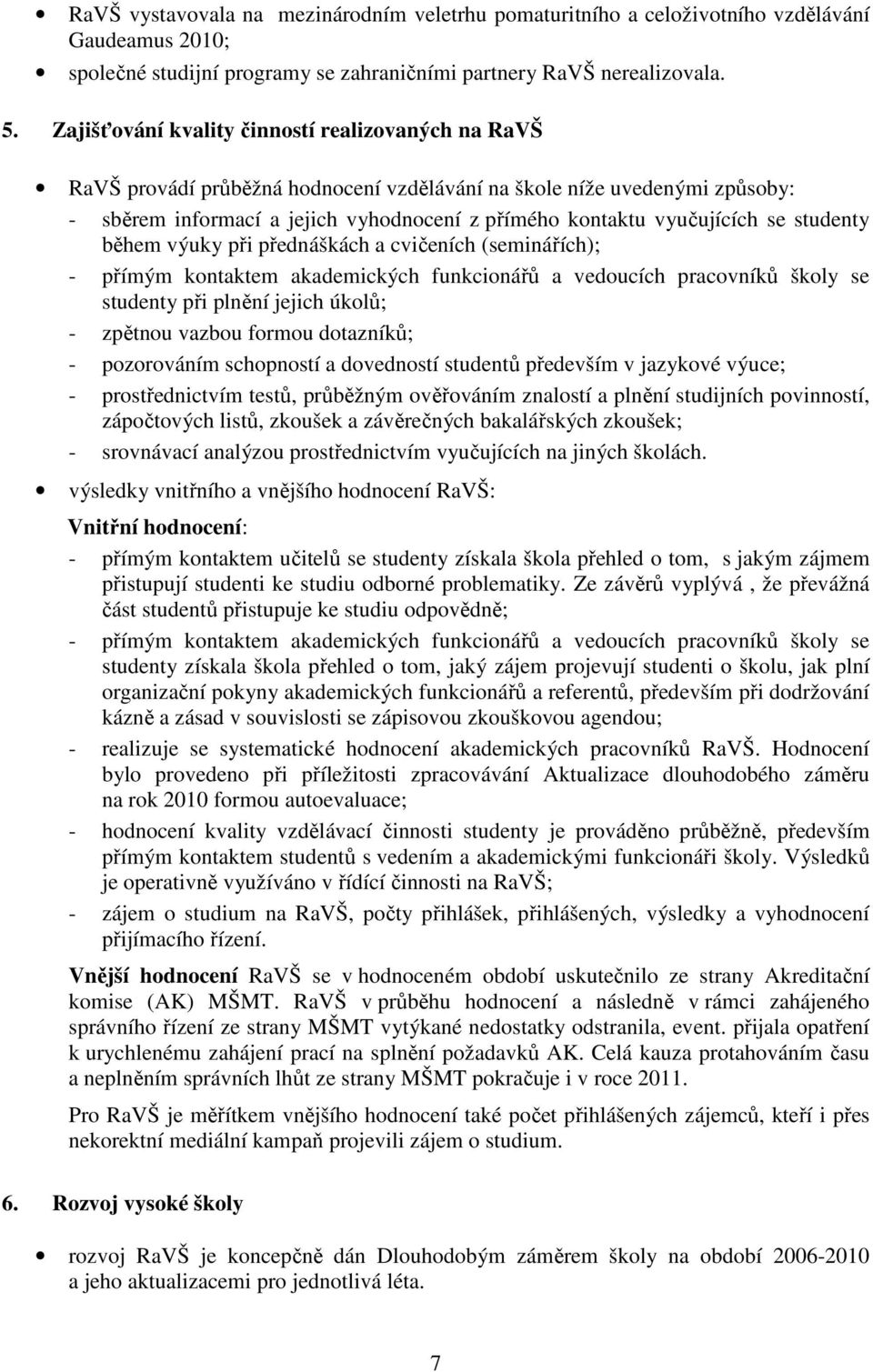 • RaVŠ vystavovala na mezinárodním veletrhu pomaturitního a celoživotního vzdělávání Gaudeamus 2010;

• společné studijní programy se zahraničními partnery RaVŠ nerealizovala.

5. Zajišťování kvality činností realizovaných na RaVŠ

• RaVŠ provádí průběžná hodnocení vzdělávání na škole níže uvedenými způsoby:
- sběrem informací a jejich vyhodnocení z přímého kontaktu vyučujících se studenty během výuky při přednáškách a cvičeních (seminářích);
- přímým kontaktem akademických funkcionářů a vedoucích pracovníků školy se studenty při plnění jejich úkolů;
- zpětnou vazbou formou dotazníků;
- pozorováním schopností a dovedností studentů především v jazykové výuce;
- prostřednictvím testů, průběžným ověřováním znalostí a plnění studijních povinností, zápočtových listů, zkoušek a závěrečných bakalářských zkoušek;
- srovnávací analýzou prostřednictvím vyučujících na jiných školách.

• výsledky vnitřního a vnějšího hodnocení RaVŠ:

Vnitřní hodnocení:
- přímým kontaktem učitelů se studenty získala škola přehled o tom, s jakým zájmem přistupují studenti ke studiu odborné problematiky. Ze závěrů vyplývá , že převážná část studentů přistupuje ke studiu odpovědně;
- přímým kontaktem akademických funkcionářů a vedoucích pracovníků školy se studenty získala škola přehled o tom, jaký zájem projevují studenti o školu, jak plní organizační pokyny akademických funkcionářů a referentů, především při dodržování kázně a zásad v souvislosti se zápisovou zkouškovou agendou;
- realizuje se systematické hodnocení akademických pracovníků RaVŠ. Hodnocení bylo provedeno při příležitosti zpracovávání Aktualizace dlouhodobého záměru na rok 2010 formou autoevaluace;
- hodnocení kvality vzdělávací činnosti studenty je prováděno průběžně, především přímým kontaktem studentů s vedením a akademickými funkcionáři školy. Výsledků je operativně využíváno v řídící činnosti na RaVŠ;
- zájem o studium na RaVŠ, počty přihlášek, přihlášených, výsledky a vyhodnocení přijímacího řízení.

Vnější hodnocení RaVŠ se v hodnoceném období uskutečnilo ze strany Akreditační komise (AK) MŠMT. RaVŠ v průběhu hodnocení a následně v rámci zahájeného správního řízení ze strany MŠMT vytýkané nedostatky odstranila, event. přijala opatření k urychlenému zahájení prací na splnění požadavků AK. Celá kauza protahováním času a neplněním správních lhůt ze strany MŠMT pokračuje i v roce 2011.

Pro RaVŠ je měřítkem vnějšího hodnocení také počet přihlášených zájemců, kteří i přes nekorektní mediální kampaň projevili zájem o studium.

6. Rozvoj vysoké školy

• rozvoj RaVŠ je koncepčně dán Dlouhodobým záměrem školy na období 2006-2010 a jeho aktualizacemi pro jednotlivá léta.

7